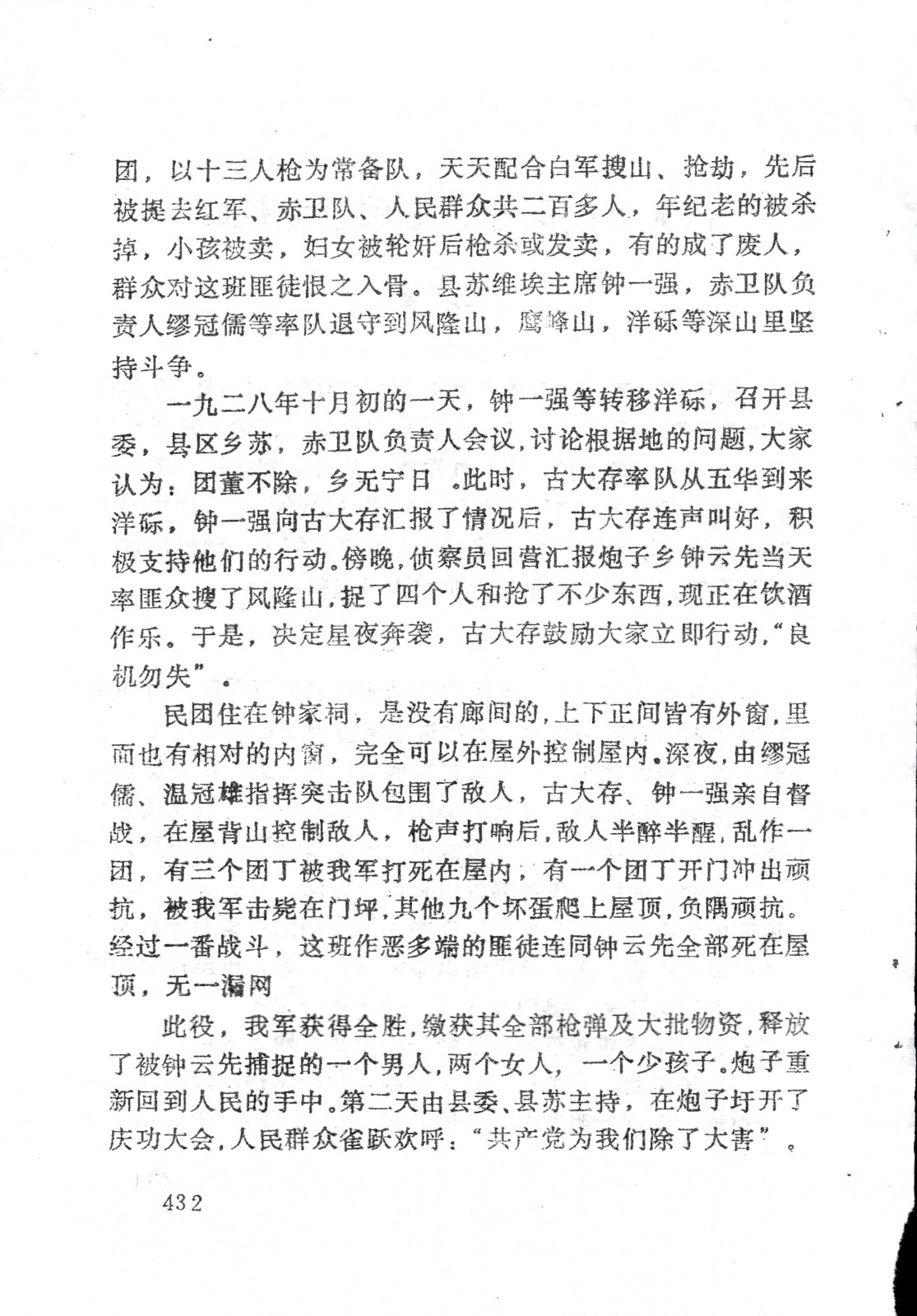 团，以十三人枪为常备队，天天配合白军搜山、抢劫，先后被捉去红军、赤卫队、人民群众共二百多人，年纪老的被杀掉，小孩被卖，妇女被轮奸后枪杀或发卖，有的成了废人，群众对这班匪徒恨之入骨。县苏维埃主席钟一强，赤卫队负责人缪冠儒等率队退守到风隆山，鹰峰山，洋砾等深山里坚持斗争。

一九二八年十月初的一天，钟一强等转移洋砾，召开县委，县区乡苏，赤卫队负责人会议，讨论根据地的问题，大家认为：团董不除，乡无宁日 。此时，古大存率队从五华到来洋砾，钟一强向古大存汇报了情况后，古大存连声叫好，积极支持他们的行动。傍晚，侦察员回营汇报炮子乡钟云先当天率匪众搜了风隆山，捉了四个人和抢了不少东西，现正在饮酒作乐。于是，决定星夜奔袭，古大存鼓励大家立即行动，“良机勿失”。

民团住在钟家祠，是没有廊间的，上下正间皆有外窗，里面也有相对的内窗，完全可以在屋外控制屋内。深夜，由缪冠儒、温冠雄指挥突击队包围了敌人，古大存、钟一强亲自督战，在屋背山控制敌人，枪声打响后，敌人半醉半醒，乱作一团，有三个团丁被我军打死在屋内，有一个团丁开门冲出顽抗，被我军击毙在门坪，其他九个坏蛋爬上屋顶，负隅顽抗。经过一番战斗，这班作恶多端的匪徒连同钟云先全部死在屋顶，无一漏网

此役，我军获得全胜，缴获其全部枪弹及大批物资，释放了被钟云先捕捉的一个男人，两个女人，一个少孩子。炮子重新回到人民的手中。第二天由县委、县苏主持，在炮子圩开了庆功大会，人民群众雀跃欢呼：“共产党为我们除了大害”。

432